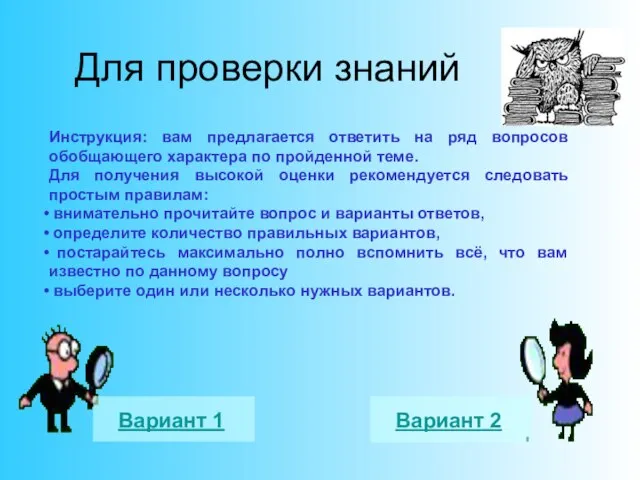 Для проверки знаний

Инструкция: вам предлагается ответить на ряд вопросов обобщающего характера по пройденной теме.
Для получения высокой оценки рекомендуется следовать простым правилам:
• внимательно прочитайте вопрос и варианты ответов,
• определите количество правильных вариантов,
• постарайтесь максимально полно вспомнить всё, что вам известно по данному вопросу
• выберите один или несколько нужных вариантов.

Вариант 1

Вариант 2